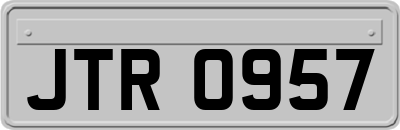 JTR 0957